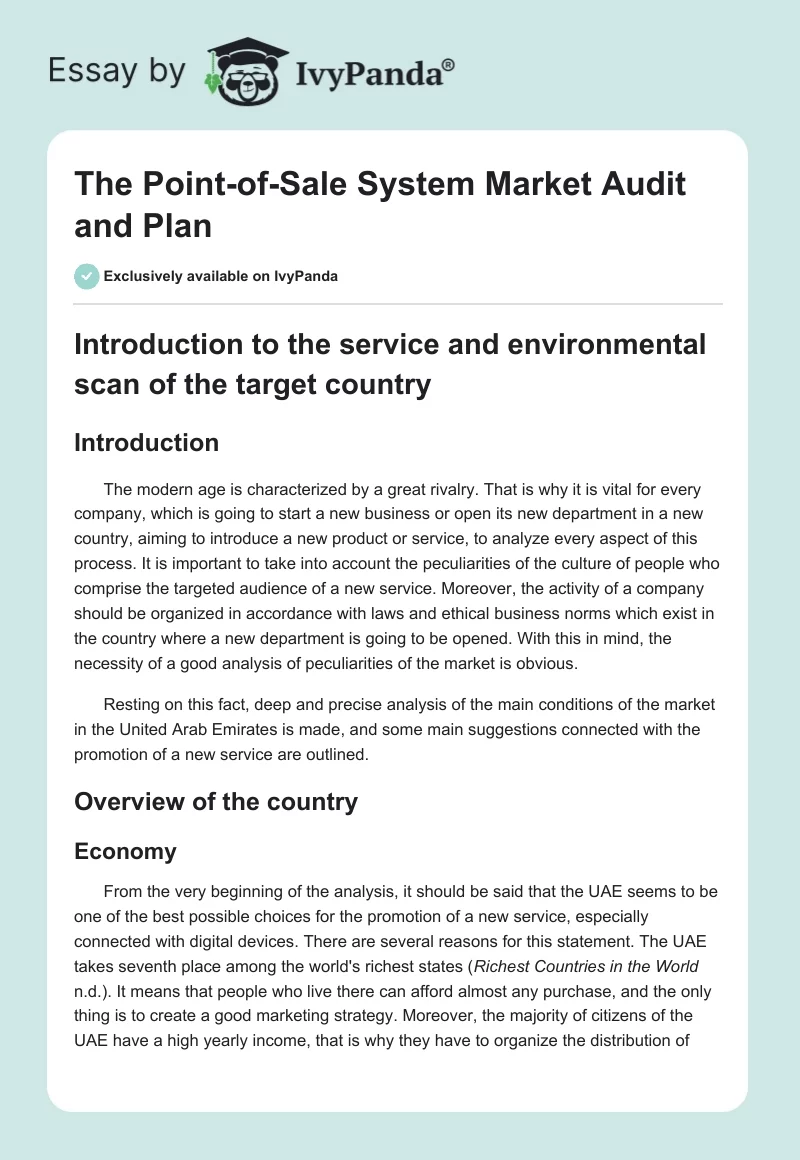 Essay by IvyPanda®

The Point-of-Sale System Market Audit and Plan

Exclusively available on IvyPanda

Introduction to the service and environmental scan of the target country

Introduction

The modern age is characterized by a great rivalry. That is why it is vital for every company, which is going to start a new business or open its new department in a new country, aiming to introduce a new product or service, to analyze every aspect of this process. It is important to take into account the peculiarities of the culture of people who comprise the targeted audience of a new service. Moreover, the activity of a company should be organized in accordance with laws and ethical business norms which exist in the country where a new department is going to be opened. With this in mind, the necessity of a good analysis of peculiarities of the market is obvious.

Resting on this fact, deep and precise analysis of the main conditions of the market in the United Arab Emirates is made, and some main suggestions connected with the promotion of a new service are outlined.

Overview of the country

Economy

From the very beginning of the analysis, it should be said that the UAE seems to be one of the best possible choices for the promotion of a new service, especially connected with digital devices. There are several reasons for this statement. The UAE takes seventh place among the world's richest states (Richest Countries in the World n.d.). It means that people who live there can afford almost any purchase, and the only thing is to create a good marketing strategy. Moreover, the majority of citizens of the UAE have a high yearly income, that is why they have to organize the distribution of